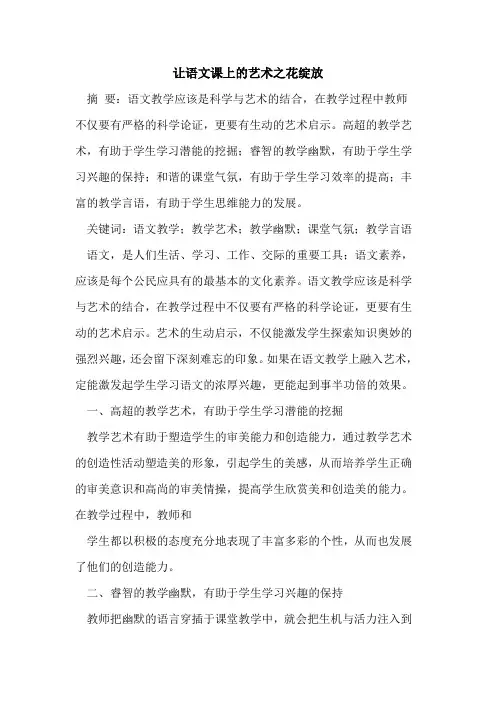 让语文课上的艺术之花绽放

摘 要：语文教学应该是科学与艺术的结合，在教学过程中教师不仅要有严格的科学论证，更要有生动的艺术启示。高超的教学艺术，有助于学生学习潜能的挖掘；睿智的教学幽默，有助于学生学习兴趣的保持；和谐的课堂气氛，有助于学生学习效率的提高；丰富的教学言语，有助于学生思维能力的发展。

关键词：语文教学；教学艺术；教学幽默；课堂气氛；教学言语

语文，是人们生活、学习、工作、交际的重要工具；语文素养，应该是每个公民应具有的最基本的文化素养。语文教学应该是科学与艺术的结合，在教学过程中不仅要有严格的科学论证，更要有生动的艺术启示。艺术的生动启示，不仅能激发学生探索知识奥妙的强烈兴趣，还会留下深刻难忘的印象。如果在语文教学上融入艺术，定能激发起学生学习语文的浓厚兴趣，更能起到事半功倍的效果。

一、高超的教学艺术，有助于学生学习潜能的挖掘

教学艺术有助于塑造学生的审美能力和创造能力，通过教学艺术的创造性活动塑造美的形象，引起学生的美感，从而培养学生正确的审美意识和高尚的审美情操，提高学生欣赏美和创造美的能力。在教学过程中，教师和

学生都以积极的态度充分地表现了丰富多彩的个性，从而也发展了他们的创造能力。

二、睿智的教学幽默，有助于学生学习兴趣的保持

教师把幽默的语言穿插于课堂教学中，就会把生机与活力注入到